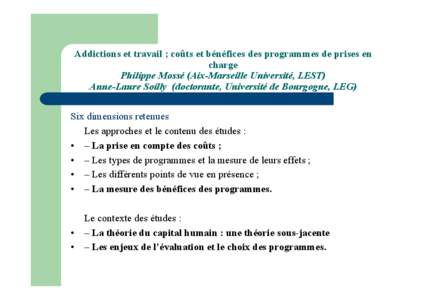 Addictions et travail ; coûts et bénéfices des programmes de prises en charge
Philippe Mossé (Aix-Marseille Université, LEST)
Anne-Laure Soilly (doctorante, Université de Bourgogne, LEG)

Six dimensions retenues

Les approches et le contenu des études :

• – La prise en compte des coûts ;
• – Les types de programmes et la mesure de leurs effets ;
• – Les différents points de vue en présence ;
• – La mesure des bénéfices des programmes.

Le contexte des études :

• – La théorie du capital humain : une théorie sous-jacente
• – Les enjeux de l'évaluation et le choix des programmes.